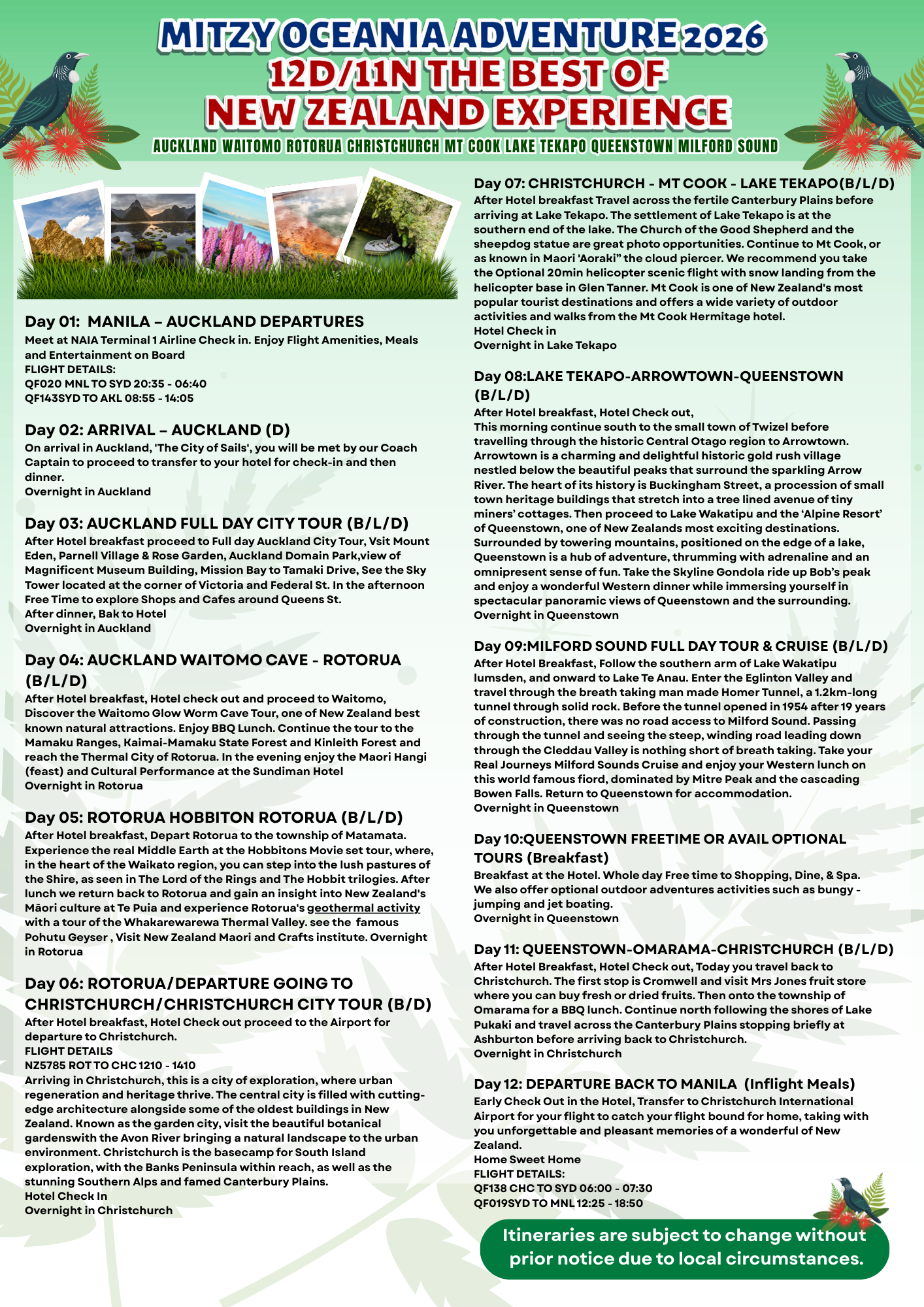 MITZY OCEANIA ADVENTURE 2026
12D/11N THE BEST OF NEW ZEALAND EXPERIENCE
AUCKLAND WAITOMO ROTORUA CHRISTCHURCH MT COOK LAKE TEKAPO QUEENSTOWN MILFORD SOUND

Day 01: MANILA – AUCKLAND DEPARTURES
Meet at NAIA Terminal 1 Airline Check in. Enjoy Flight Amenities, Meals and Entertainment on Board
FLIGHT DETAILS:
QF020 MNL TO SYD 20:35 - 06:40
QF143SYD TO AKL 08:55 - 14:05

Day 02: ARRIVAL – AUCKLAND (D)
On arrival in Auckland, 'The City of Sails', you will be met by our Coach Captain to proceed to transfer to your hotel for check-in and then dinner.
Overnight in Auckland

Day 03: AUCKLAND FULL DAY CITY TOUR (B/L/D)
After Hotel breakfast proceed to Full day Auckland City Tour, Vsit Mount Eden, Parnell Village & Rose Garden, Auckland Domain Park,view of Magnificent Museum Building, Mission Bay to Tamaki Drive, See the Sky Tower located at the corner of Victoria and Federal St. In the afternoon Free Time to explore Shops and Cafes around Queens St.
After dinner, Bak to Hotel
Overnight in Auckland

Day 04: AUCKLAND WAITOMO CAVE - ROTORUA (B/L/D)
After Hotel breakfast, Hotel check out and proceed to Waitomo, Discover the Waitomo Glow Worm Cave Tour, one of New Zealand best known natural attractions. Enjoy BBQ Lunch. Continue the tour to the Mamaku Ranges, Kaimai-Mamaku State Forest and Kinleith Forest and reach the Thermal City of Rotorua. In the evening enjoy the Maori Hangi (feast) and Cultural Performance at the Sundiman Hotel
Overnight in Rotorua

Day 05: ROTORUA HOBBITON ROTORUA (B/L/D)
After Hotel breakfast, Depart Rotorua to the township of Matamata. Experience the real Middle Earth at the Hobbitons Movie set tour, where, in the heart of the Waikato region, you can step into the lush pastures of the Shire, as seen in The Lord of the Rings and The Hobbit trilogies. After lunch we return back to Rotorua and gain an insight into New Zealand's Māori culture at Te Puia and experience Rotorua's geothermal activity with a tour of the Whakarewarewa Thermal Valley. see the famous Pohutu Geyser , Visit New Zealand Maori and Crafts institute. Overnight in Rotorua

Day 06: ROTORUA/DEPARTURE GOING TO CHRISTCHURCH/CHRISTCHURCH CITY TOUR (B/D)
After Hotel breakfast, Hotel Check out proceed to the Airport for departure to Christchurch.
FLIGHT DETAILS
NZ5785 ROT TO CHC 1210 - 1410
Arriving in Christchurch, this is a city of exploration, where urban regeneration and heritage thrive. The central city is filled with cutting-edge architecture alongside some of the oldest buildings in New Zealand. Known as the garden city, visit the beautiful botanical gardenswith the Avon River bringing a natural landscape to the urban environment. Christchurch is the basecamp for South Island exploration, with the Banks Peninsula within reach, as well as the stunning Southern Alps and famed Canterbury Plains.
Hotel Check In
Overnight in Christchurch

Day 07: CHRISTCHURCH - MT COOK - LAKE TEKAPO(B/L/D)
After Hotel breakfast Travel across the fertile Canterbury Plains before arriving at Lake Tekapo. The settlement of Lake Tekapo is at the southern end of the lake. The Church of the Good Shepherd and the sheepdog statue are great photo opportunities. Continue to Mt Cook, or as known in Maori 'Aoraki" the cloud piercer. We recommend you take the Optional 20min helicopter scenic flight with snow landing from the helicopter base in Glen Tanner. Mt Cook is one of New Zealand's most popular tourist destinations and offers a wide variety of outdoor activities and walks from the Mt Cook Hermitage hotel.
Hotel Check in
Overnight in Lake Tekapo

Day 08:LAKE TEKAPO-ARROWTOWN-QUEENSTOWN (B/L/D)
After Hotel breakfast, Hotel Check out,
This morning continue south to the small town of Twizel before travelling through the historic Central Otago region to Arrowtown. Arrowtown is a charming and delightful historic gold rush village nestled below the beautiful peaks that surround the sparkling Arrow River. The heart of its history is Buckingham Street, a procession of small town heritage buildings that stretch into a tree lined avenue of tiny miners' cottages. Then proceed to Lake Wakatipu and the 'Alpine Resort' of Queenstown, one of New Zealands most exciting destinations. Surrounded by towering mountains, positioned on the edge of a lake, Queenstown is a hub of adventure, thrumming with adrenaline and an omnipresent sense of fun. Take the Skyline Gondola ride up Bob's peak and enjoy a wonderful Western dinner while immersing yourself in spectacular panoramic views of Queenstown and the surrounding.
Overnight in Queenstown

Day 09:MILFORD SOUND FULL DAY TOUR & CRUISE (B/L/D)
After Hotel Breakfast, Follow the southern arm of Lake Wakatipu lumsden, and onward to Lake Te Anau. Enter the Eglinton Valley and travel through the breath taking man made Homer Tunnel, a 1.2km-long tunnel through solid rock. Before the tunnel opened in 1954 after 19 years of construction, there was no road access to Milford Sound. Passing through the tunnel and seeing the steep, winding road leading down through the Cleddau Valley is nothing short of breath taking. Take your Real Journeys Milford Sounds Cruise and enjoy your Western lunch on this world famous fiord, dominated by Mitre Peak and the cascading Bowen Falls. Return to Queenstown for accommodation.
Overnight in Queenstown

Day 10:QUEENSTOWN FREETIME OR AVAIL OPTIONAL TOURS (Breakfast)
Breakfast at the Hotel. Whole day Free time to Shopping, Dine, & Spa. We also offer optional outdoor adventures activities such as bungy - jumping and jet boating.
Overnight in Queenstown

Day 11: QUEENSTOWN-OMARAMA-CHRISTCHURCH (B/L/D)
After Hotel Breakfast, Hotel Check out, Today you travel back to Christchurch. The first stop is Cromwell and visit Mrs Jones fruit store where you can buy fresh or dried fruits. Then onto the township of Omarama for a BBQ lunch. Continue north following the shores of Lake Pukaki and travel across the Canterbury Plains stopping briefly at Ashburton before arriving back to Christchurch.
Overnight in Christchurch

Day 12: DEPARTURE BACK TO MANILA (Inflight Meals)
Early Check Out in the Hotel, Transfer to Christchurch International Airport for your flight to catch your flight bound for home, taking with you unforgettable and pleasant memories of a wonderful of New Zealand.
Home Sweet Home
FLIGHT DETAILS:
QF138 CHC TO SYD 06:00 - 07:30
QF019SYD TO MNL 12:25 - 18:50

Itineraries are subject to change without prior notice due to local circumstances.